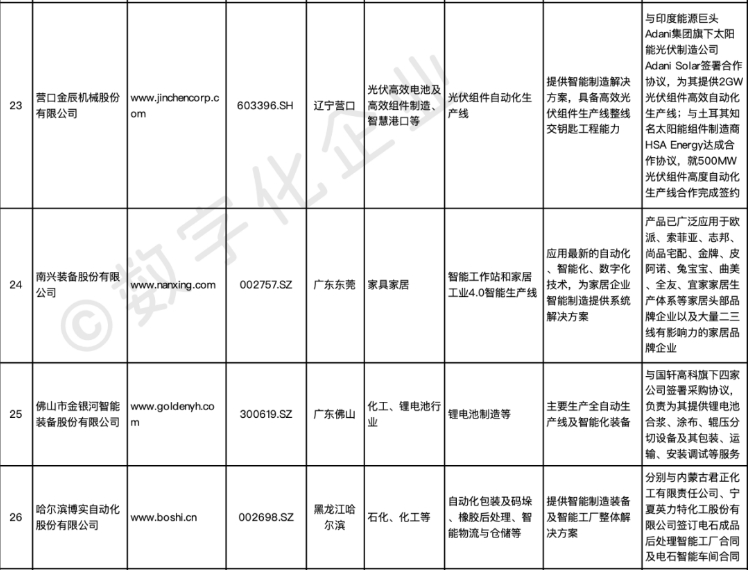 | 23 | 营口金辰机械股份有限公司 | www.jinchencorp.com | 603396.SH | 辽宁营口 | 光伏高效电池及高效组件制造、智慧港口等 | 光伏组件自动化生产线 | 提供智能制造解决方案，具备高效光伏组件生产线整线交钥匙工程能力 | 与印度能源巨头Adani集团旗下太阳能光伏制造公司Adani Solar签署合作协议，为其提供2GW光伏组件高效自动化生产线；与土耳其知名太阳能组件制造商HSA Energy达成合作协议，就500MW光伏组件高度自动化生产线合作完成签约 |
|---|---|---|---|---|---|---|---|---|
| 24 | 南兴装备股份有限公司 | www.nanxing.com | 002757.SZ | 广东东莞 | 家具家居 | 智能工作站和家居工业4.0智能生产线 | 应用最新的自动化、智能化、数字化技术，为家居企业智能制造提供系统解决方案 | 产品已广泛应用于欧派、索菲亚、志邦、尚品宅配、金牌、皮阿诺、兔宝宝、曲美、全友、宜家家居生产体系等家居头部品牌企业以及大量二三线有影响力的家居品牌企业 |
| 25 | 佛山市金银河智能装备股份有限公司 | www.goldenyh.com | 300619.SZ | 广东佛山 | 化工、锂电池行业 | 锂电池制造等 | 主要生产全自动生产线及智能化装备 | 与国轩高科旗下四家公司签署采购协议，负责为其提供锂电池合浆、涂布、辊压分切设备及其包装、运输、安装调试等服务 |
| 26 | 哈尔滨博实自动化股份有限公司 | www.boshi.cn | 002698.SZ | 黑龙江哈尔滨 | 石化、化工等 | 自动化包装及码垛、橡胶后处理、智能物流与仓储等 | 提供智能制造装备及智能工厂整体解决方案 | 分别与内蒙古君正化工有限责任公司、宁夏英力特化工股份有限公司签订电石成品后处理智能工厂合同及电石智能车间合同 |

© 数字化企业